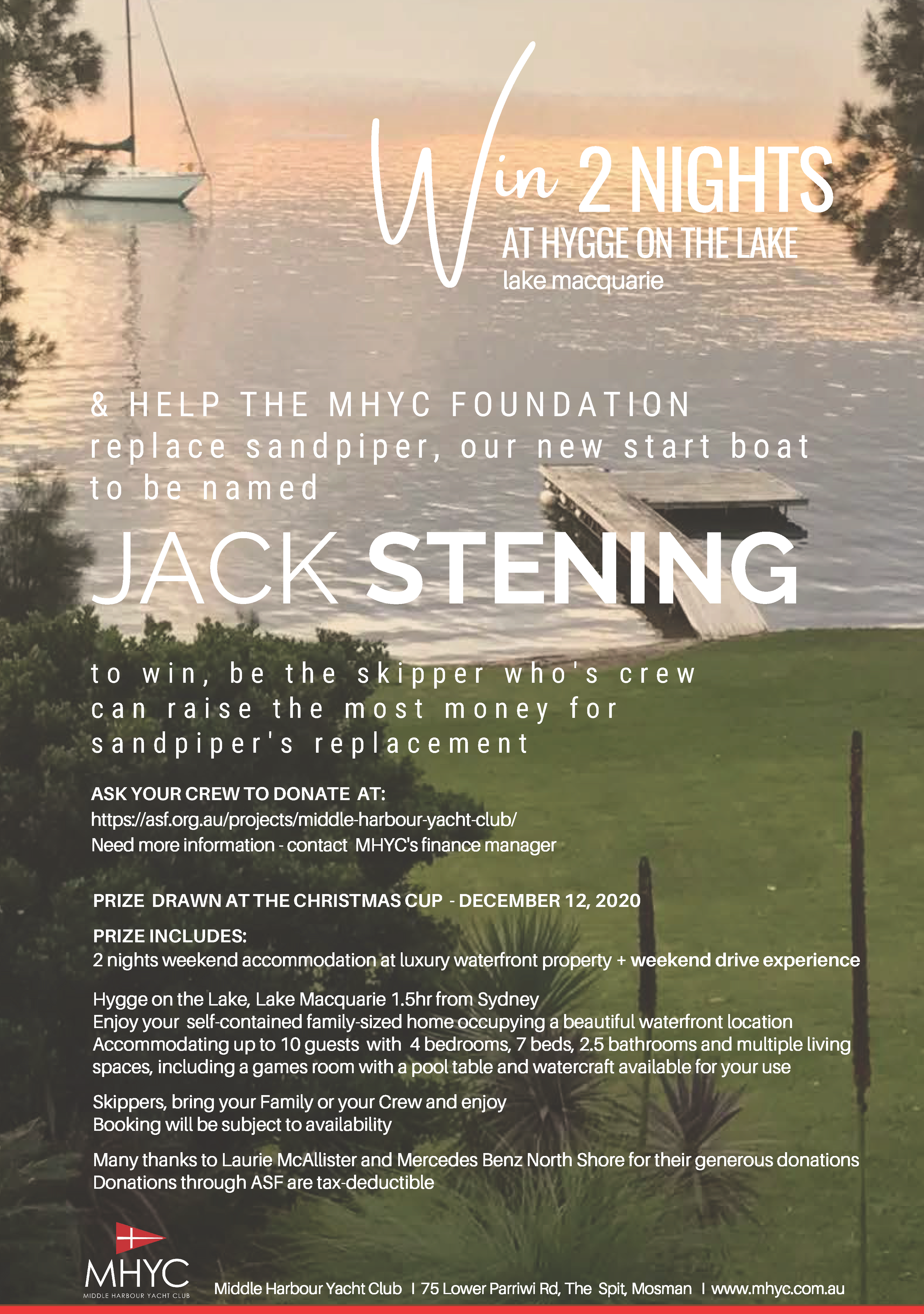 Win 2 NIGHTS
AT HYGGE ON THE LAKE
lake macquarie

& HELP THE MHYC FOUNDATION
replace sandpiper, our new start boat to be named

JACK STENING

to win, be the skipper who's crew can raise the most money for sandpiper's replacement

ASK YOUR CREW TO DONATE AT:
https://asf.org.au/projects/middle-harbour-yacht-club/
Need more information - contact MHYC's finance manager

PRIZE DRAWN AT THE CHRISTMAS CUP - DECEMBER 12, 2020

PRIZE INCLUDES:
2 nights weekend accommodation at luxury waterfront property + weekend drive experience

Hygge on the Lake, Lake Macquarie 1.5hr from Sydney
Enjoy your self-contained family-sized home occupying a beautiful waterfront location
Accommodating up to 10 guests with 4 bedrooms, 7 beds, 2.5 bathrooms and multiple living spaces, including a games room with a pool table and watercraft available for your use

Skippers, bring your Family or your Crew and enjoy
Booking will be subject to availability

Many thanks to Laurie McAllister and Mercedes Benz North Shore for their generous donations
Donations through ASF are tax-deductible

MHYC
MIDDLE HARBOUR YACHT CLUB

Middle Harbour Yacht Club I 75 Lower Parriwi Rd, The Spit, Mosman I www.mhyc.com.au